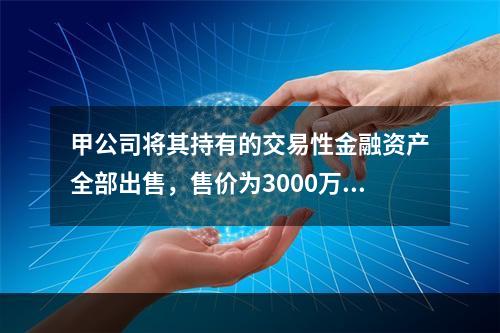 甲公司将其持有的交易性金融资产全部出售，售价为3000万...